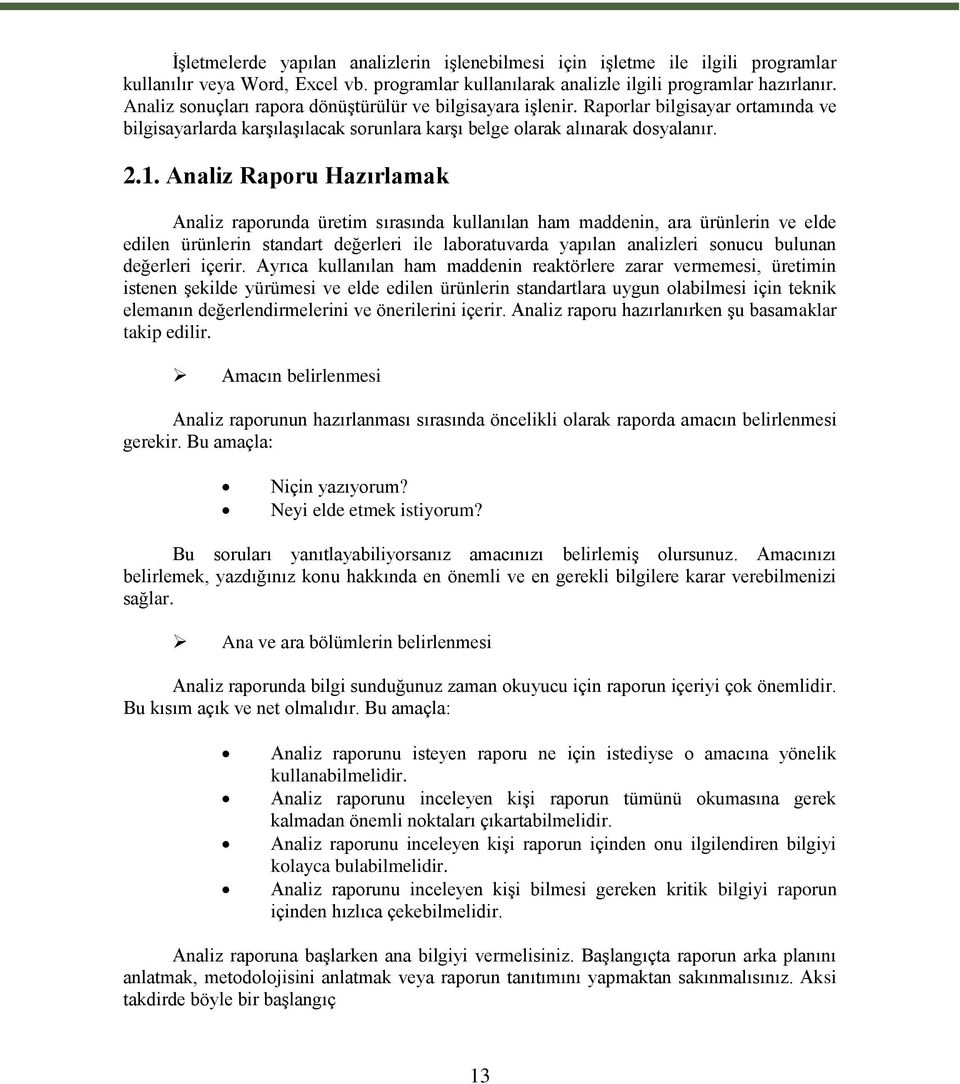 İşletmelerde yapılan analizlerin işlenebilmesi için işletme ile ilgili programlar kullanılır veya Word, Excel vb. programlar kullanılarak analizle ilgili programlar hazırlanır. Analiz sonuçları rapora dönüştürülür ve bilgisayara işlenir. Raporlar bilgisayar ortamında ve bilgisayarlarda karşılaşılacak sorunlara karşı belge olarak alınarak dosyalanır.

2.1. Analiz Raporu Hazırlamak

Analiz raporunda üretim sırasında kullanılan ham maddenin, ara ürünlerin ve elde edilen ürünlerin standart değerleri ile laboratuvarda yapılan analizleri sonucu bulunan değerleri içerir. Ayrıca kullanılan ham maddenin reaktörlere zarar vermemesi, üretimin istenen şekilde yürümesi ve elde edilen ürünlerin standartlara uygun olabilmesi için teknik elemanın değerlendirmelerini ve önerilerini içerir. Analiz raporu hazırlanırken şu basamaklar takip edilir.

➢ Amacın belirlenmesi

Analiz raporunun hazırlanması sırasında öncelikli olarak raporda amacın belirlenmesi gerekir. Bu amaçla:

• Niçin yazıyorum?
• Neyi elde etmek istiyorum?

Bu soruları yanıtlayabiliyorsanız amacınızı belirlemiş olursunuz. Amacınızı belirlemek, yazdığınız konu hakkında en önemli ve en gerekli bilgilere karar verebilmenizi sağlar.

➢ Ana ve ara bölümlerin belirlenmesi

Analiz raporunda bilgi sunduğunuz zaman okuyucu için raporun içeriyi çok önemlidir. Bu kısım açık ve net olmalıdır. Bu amaçla:

• Analiz raporunu isteyen raporu ne için istediyse o amacına yönelik kullanabilmelidir.
• Analiz raporunu inceleyen kişi raporun tümünü okumasına gerek kalmadan önemli noktaları çıkartabilmelidir.
• Analiz raporunu inceleyen kişi raporun içinden onu ilgilendiren bilgiyi kolayca bulabilmelidir.
• Analiz raporunu inceleyen kişi bilmesi gereken kritik bilgiyi raporun içinden hızlıca çekebilmelidir.

Analiz raporuna başlarken ana bilgiyi vermelisiniz. Başlangıçta raporun arka planını anlatmak, metodolojisini anlatmak veya raporun tanıtımını yapmaktan sakınmalısınız. Aksi takdirde böyle bir başlangıç

13